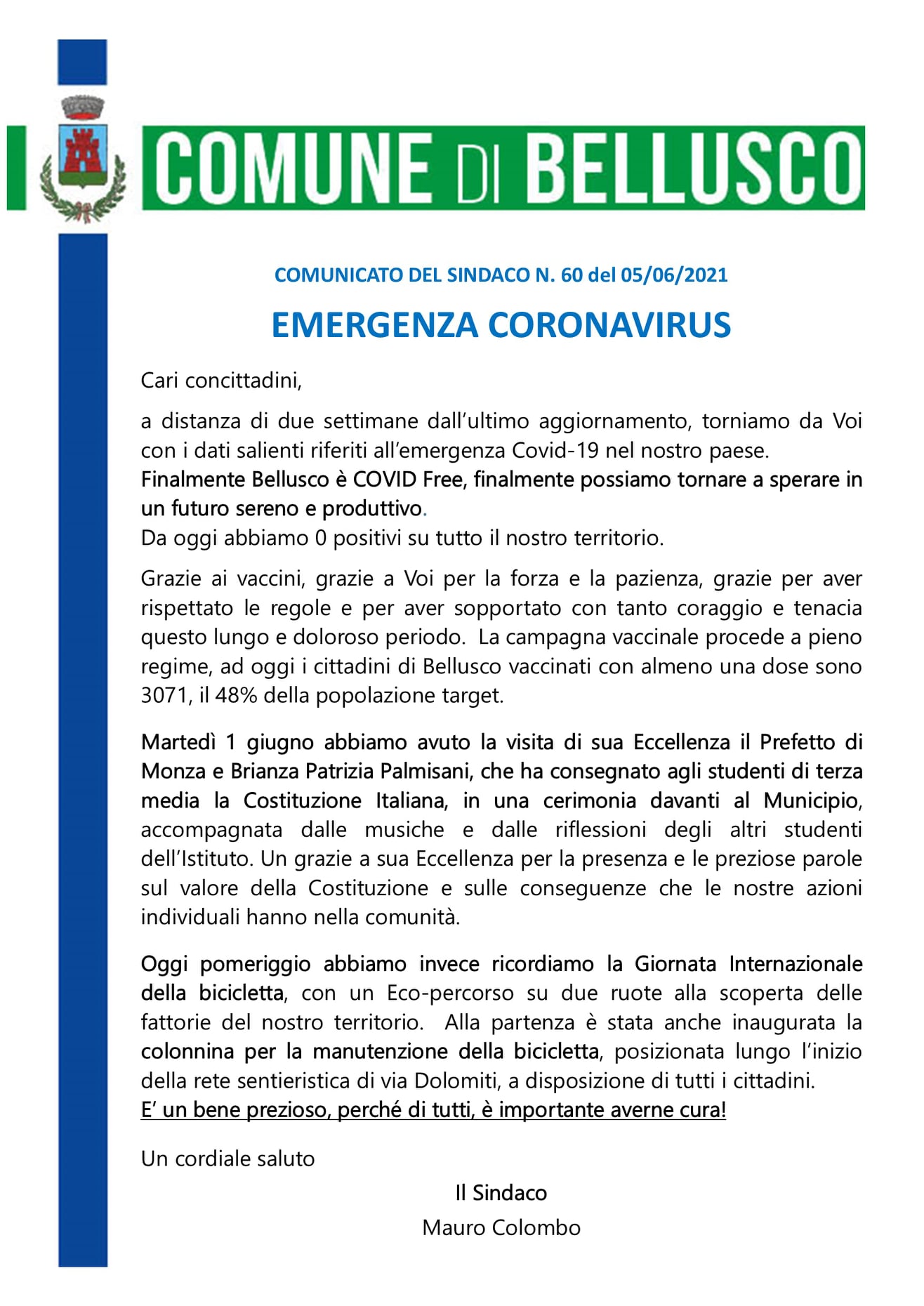 COMUNE DI BELLUSCO

COMUNICATO DEL SINDACO N. 60 del 05/06/2021

EMERGENZA CORONAVIRUS

Cari concittadini,

a distanza di due settimane dall'ultimo aggiornamento, torniamo da Voi con i dati salienti riferiti all'emergenza Covid-19 nel nostro paese.
Finalmente Bellusco è COVID Free, finalmente possiamo tornare a sperare in un futuro sereno e produttivo.
Da oggi abbiamo 0 positivi su tutto il nostro territorio.

Grazie ai vaccini, grazie a Voi per la forza e la pazienza, grazie per aver rispettato le regole e per aver sopportato con tanto coraggio e tenacia questo lungo e doloroso periodo. La campagna vaccinale procede a pieno regime, ad oggi i cittadini di Bellusco vaccinati con almeno una dose sono 3071, il 48% della popolazione target.

Martedì 1 giugno abbiamo avuto la visita di sua Eccellenza il Prefetto di Monza e Brianza Patrizia Palmisani, che ha consegnato agli studenti di terza media la Costituzione Italiana, in una cerimonia davanti al Municipio, accompagnata dalle musiche e dalle riflessioni degli altri studenti dell'Istituto. Un grazie a sua Eccellenza per la presenza e le preziose parole sul valore della Costituzione e sulle conseguenze che le nostre azioni individuali hanno nella comunità.

Oggi pomeriggio abbiamo invece ricordiamo la Giornata Internazionale della bicicletta, con un Eco-percorso su due ruote alla scoperta delle fattorie del nostro territorio. Alla partenza è stata anche inaugurata la colonnina per la manutenzione della bicicletta, posizionata lungo l'inizio della rete sentieristica di via Dolomiti, a disposizione di tutti i cittadini.
E' un bene prezioso, perché di tutti, è importante averne cura!

Un cordiale saluto

Il Sindaco
Mauro Colombo